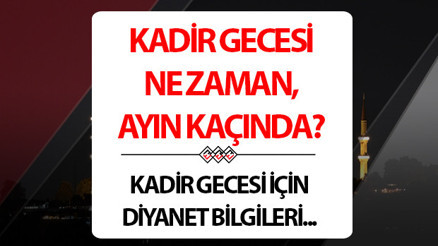 KADİR GECESİ NE ZAMAN, AYIN KAÇINDA?

KADİR GECESİ İÇİN DİYANET BİLGİLERİ...